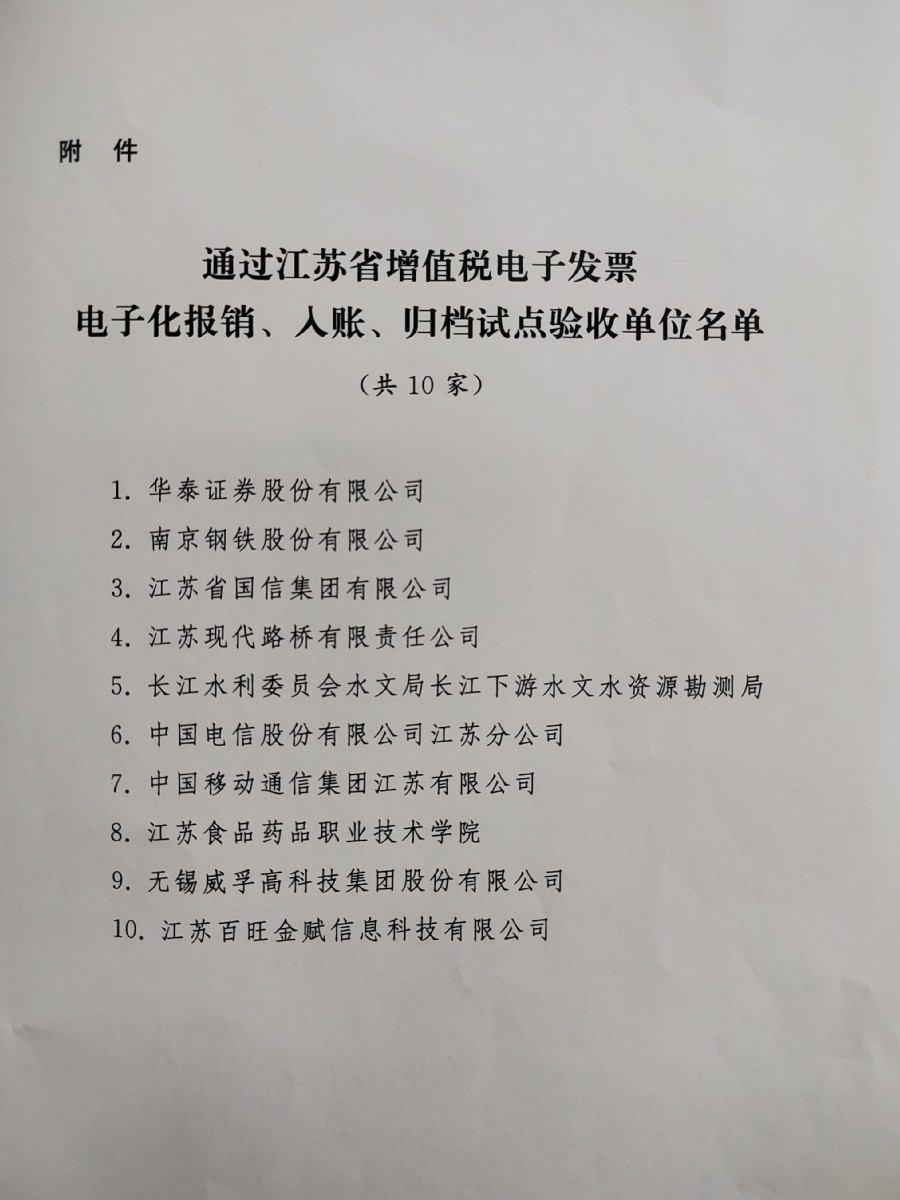 附 件

通过江苏省增值税电子发票
电子化报销、入账、归档试点验收单位名单

（共 10 家）

1. 华泰证券股份有限公司
2. 南京钢铁股份有限公司
3. 江苏省国信集团有限公司
4. 江苏现代路桥有限责任公司
5. 长江水利委员会水文局长江下游水文水资源勘测局
6. 中国电信股份有限公司江苏分公司
7. 中国移动通信集团江苏有限公司
8. 江苏食品药品职业技术学院
9. 无锡威孚高科技集团股份有限公司
10. 江苏百旺金赋信息科技有限公司